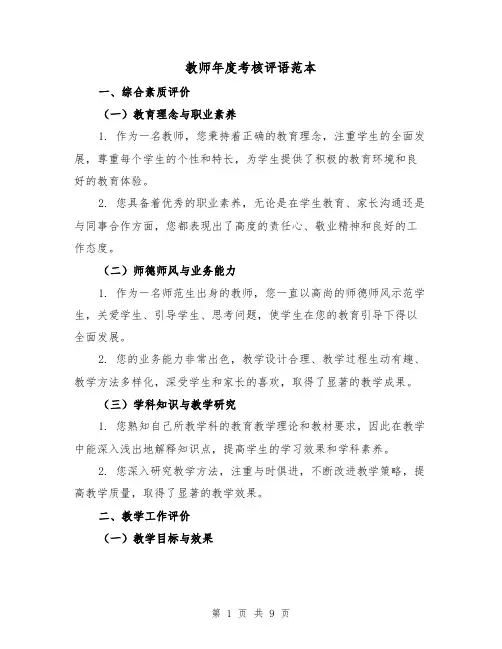 教师年度考核评语范本

一、综合素质评价

（一）教育理念与职业素养

1. 作为一名教师，您秉持着正确的教育理念，注重学生的全面发展，尊重每个学生的个性和特长，为学生提供了积极的教育环境和良好的教育体验。

2. 您具备着优秀的职业素养，无论是在学生教育、家长沟通还是与同事合作方面，您都表现出了高度的责任心、敬业精神和良好的工作态度。

（二）师德师风与业务能力

1. 作为一名师范生出身的教师，您一直以高尚的师德师风示范学生，关爱学生、引导学生、思考问题，使学生在您的教育引导下得以全面发展。

2. 您的业务能力非常出色，教学设计合理、教学过程生动有趣、教学方法多样化，深受学生和家长的喜欢，取得了显著的教学成果。

（三）学科知识与教学研究

1. 您熟知自己所教学科的教育教学理论和教材要求，因此在教学中能深入浅出地解释知识点，提高学生的学习效果和学科素养。

2. 您深入研究教学方法，注重与时俱进，不断改进教学策略，提高教学质量，取得了显著的教学效果。

二、教学工作评价

（一）教学目标与效果

第 1 页 共 9 页